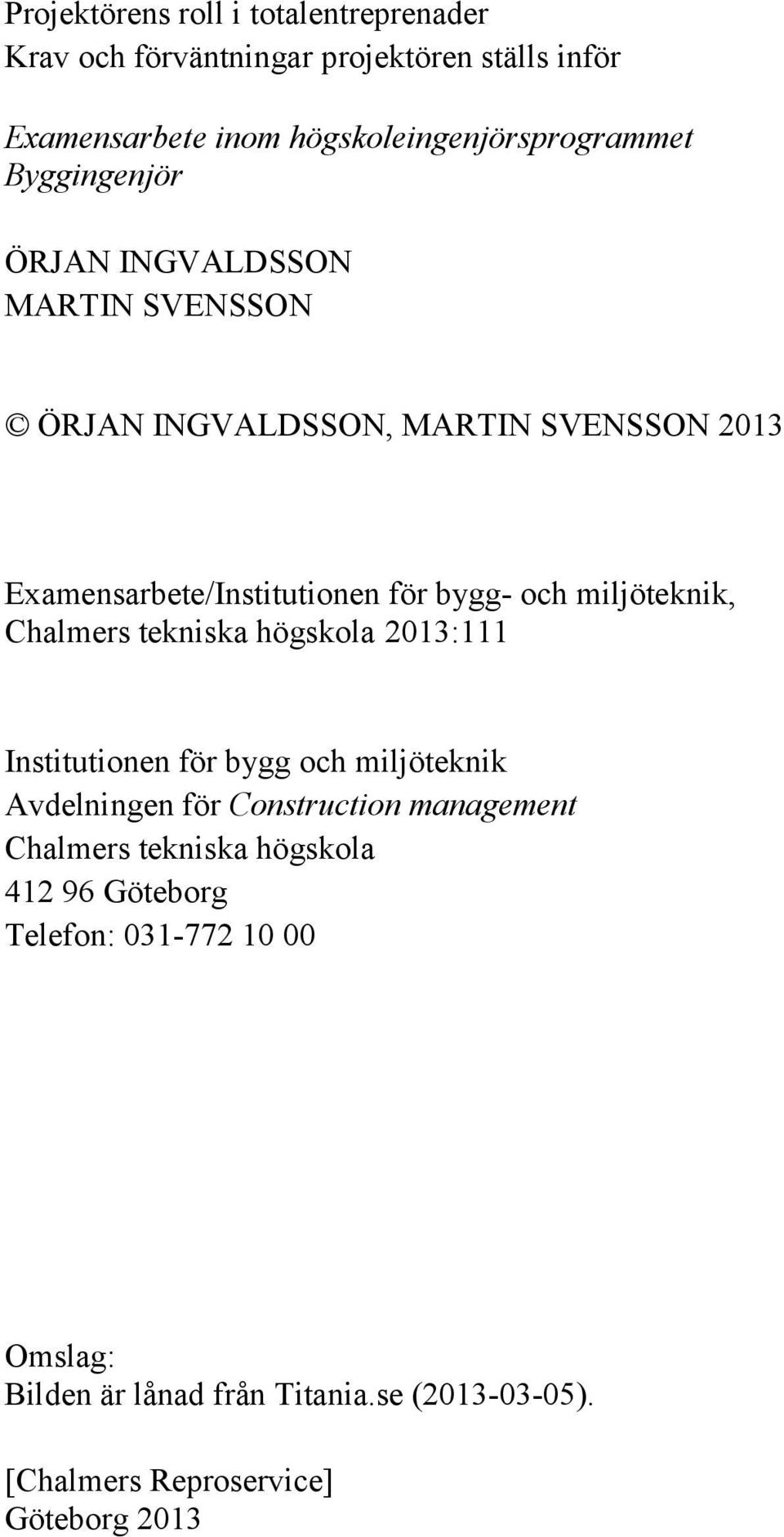 Projektörens roll i totalentreprenader
Krav och förväntningar projektören ställs inför

Examensarbete inom högskoleingenjörsprogrammet
Byggingenjör

ÖRJAN INGVALDSSON
MARTIN SVENSSON

© ÖRJAN INGVALDSSON, MARTIN SVENSSON 2013

Examensarbete/Institutionen för bygg- och miljöteknik, Chalmers tekniska högskola 2013:111

Institutionen för bygg och miljöteknik
Avdelningen för Construction management
Chalmers tekniska högskola
412 96 Göteborg
Telefon: 031-772 10 00

Omslag:
Bilden är lånad från Titania.se (2013-03-05).

[Chalmers Reproservice]
Göteborg 2013